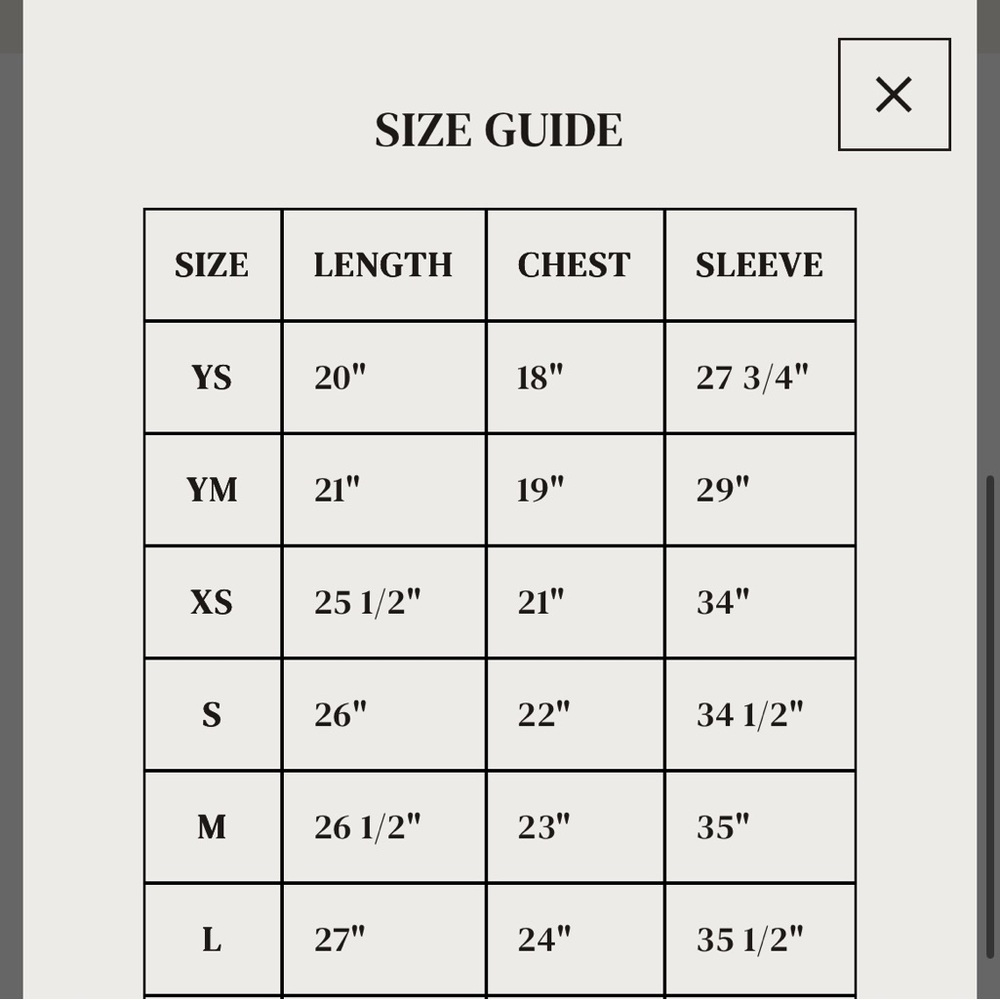 ×

SIZE GUIDE

| SIZE | LENGTH | CHEST | SLEEVE |
|---|---|---|---|
| YS | 20" | 18" | 27 3/4" |
| YM | 21" | 19" | 29" |
| XS | 25 1/2" | 21" | 34" |
| S | 26" | 22" | 34 1/2" |
| M | 26 1/2" | 23" | 35" |
| L | 27" | 24" | 35 1/2" |